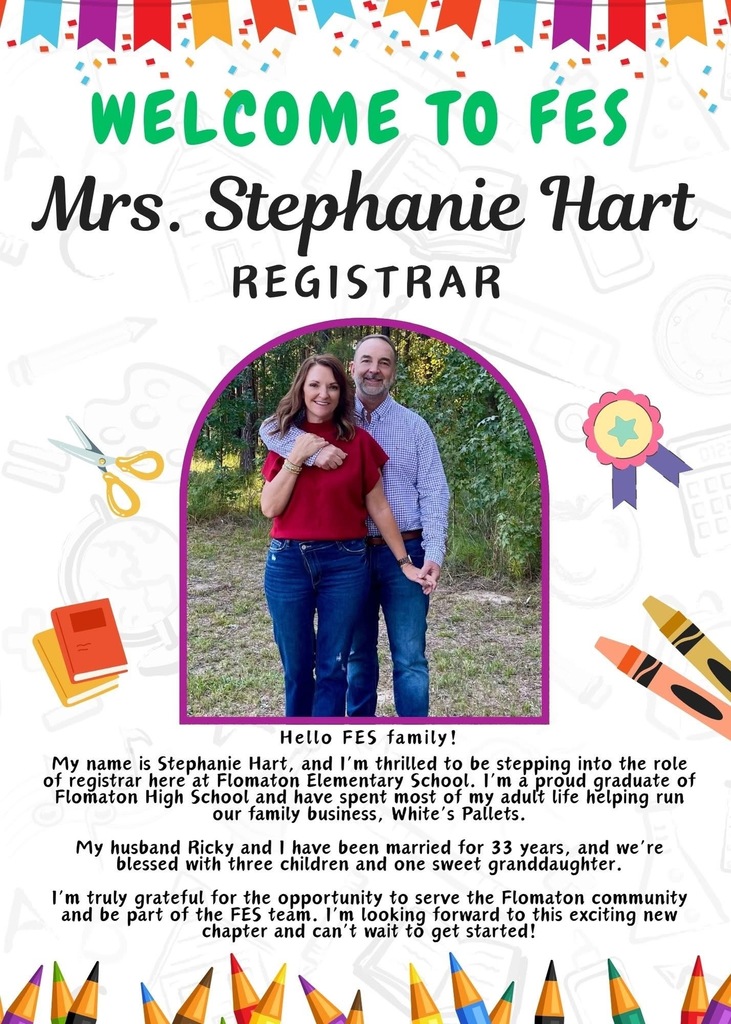 WELCOME TO FES

Mrs. Stephanie Hart

REGISTRAR

Hello FES family!

My name is Stephanie Hart, and I'm thrilled to be stepping into the role of registrar here at Flomaton Elementary School. I'm a proud graduate of Flomaton High School and have spent most of my adult life helping run our family business, White's Pallets.

My husband Ricky and I have been married for 33 years, and we're blessed with three children and one sweet granddaughter.

I'm truly grateful for the opportunity to serve the Flomaton community and be part of the FES team. I'm looking forward to this exciting new chapter and can't wait to get started!